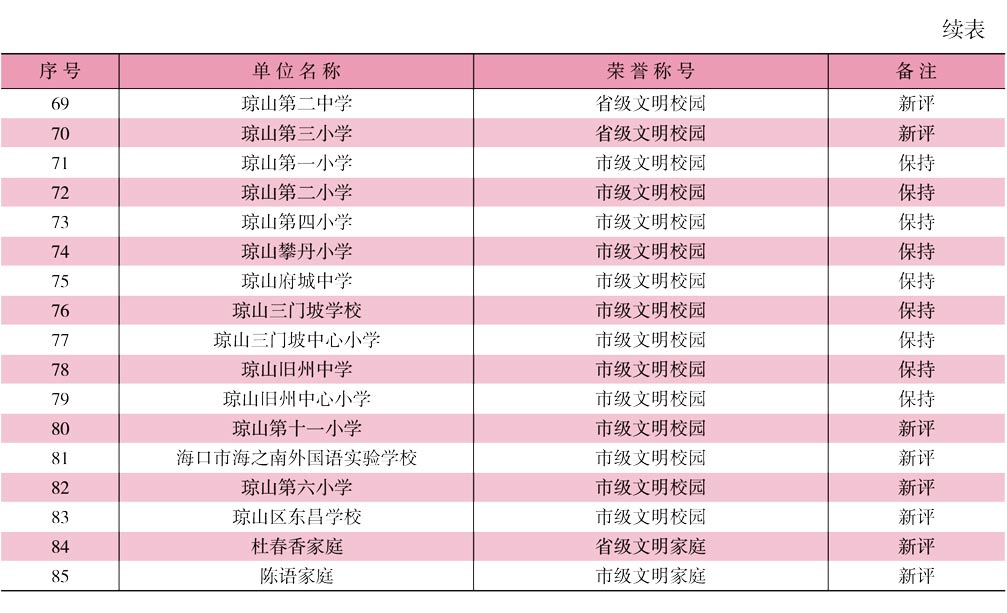 续表

| 序号 | 单位名称 | 荣誉称号 | 备注 |
|---|---|---|---|
| 69 | 琼山第二中学 | 省级文明校园 | 新评 |
| 70 | 琼山第三小学 | 省级文明校园 | 新评 |
| 71 | 琼山第一小学 | 市级文明校园 | 保持 |
| 72 | 琼山第二小学 | 市级文明校园 | 保持 |
| 73 | 琼山第四小学 | 市级文明校园 | 保持 |
| 74 | 琼山攀丹小学 | 市级文明校园 | 保持 |
| 75 | 琼山府城中学 | 市级文明校园 | 保持 |
| 76 | 琼山三门坡学校 | 市级文明校园 | 保持 |
| 77 | 琼山三门坡中心小学 | 市级文明校园 | 保持 |
| 78 | 琼山旧州中学 | 市级文明校园 | 保持 |
| 79 | 琼山旧州中心小学 | 市级文明校园 | 保持 |
| 80 | 琼山第十一小学 | 市级文明校园 | 新评 |
| 81 | 海口市海之南外国语实验学校 | 市级文明校园 | 新评 |
| 82 | 琼山第六小学 | 市级文明校园 | 新评 |
| 83 | 琼山区东昌学校 | 市级文明校园 | 新评 |
| 84 | 杜春香家庭 | 省级文明家庭 | 新评 |
| 85 | 陈语家庭 | 市级文明家庭 | 新评 |